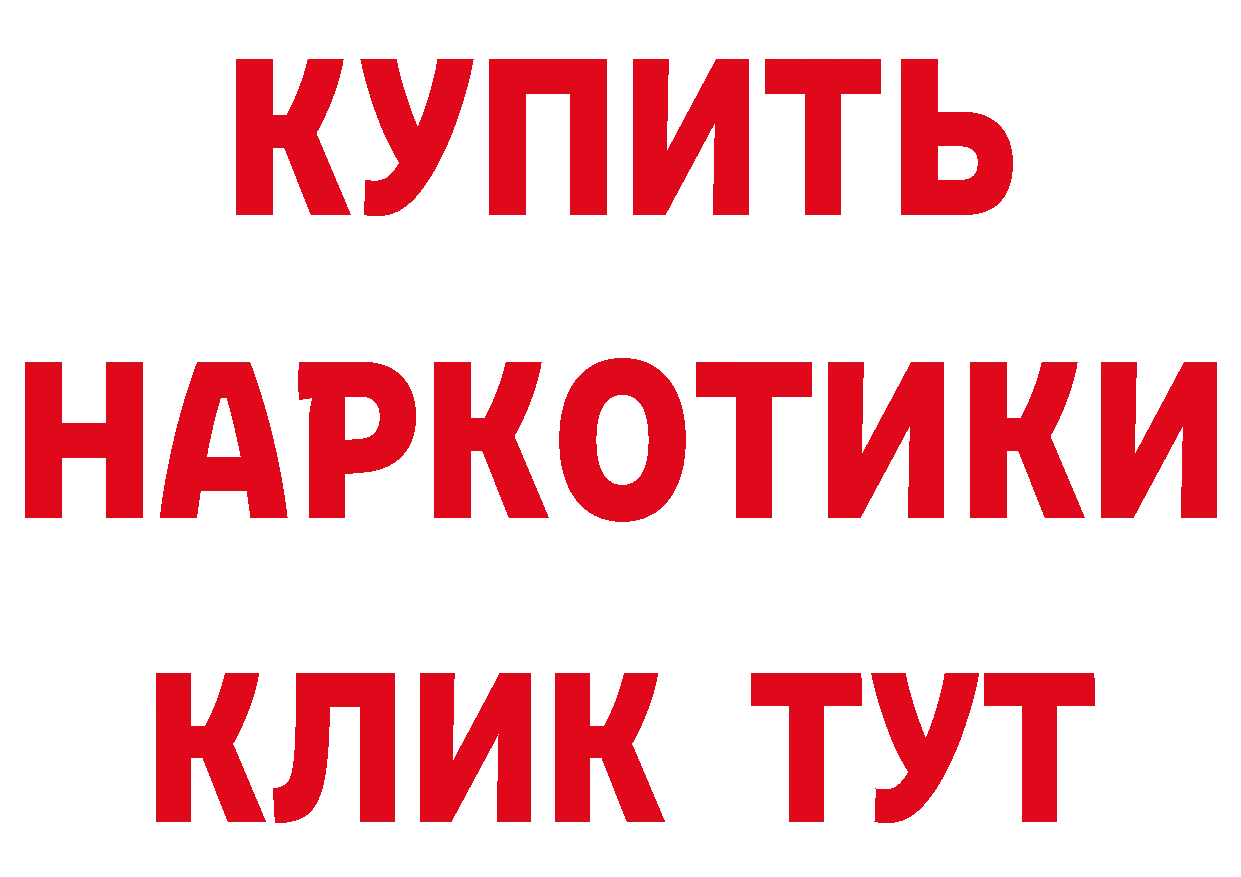 КУПИТЬ
НАРКОТИКИ
КЛИК ТУТ